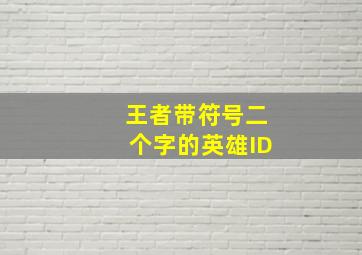 王者带符号二个字的英雄ID